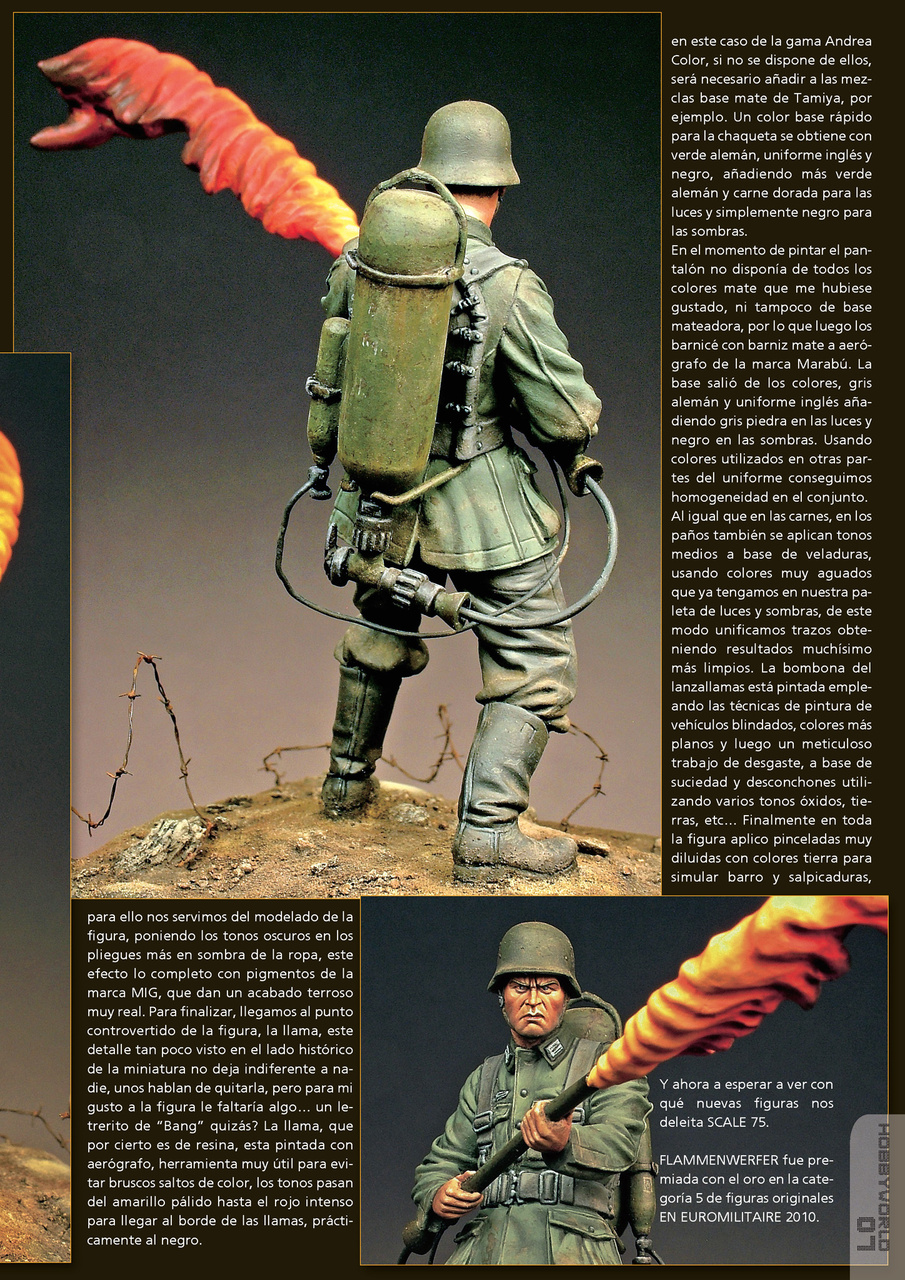 en este caso de la gama Andrea Color, si no se dispone de ellos, será necesario añadir a las mezclas base mate de Tamiya, por ejemplo. Un color base rápido para la chaqueta se obtiene con verde alemán, uniforme inglés y negro, añadiendo más verde alemán y carne dorada para las luces y simplemente negro para las sombras.
En el momento de pintar el pantalón no disponía de todos los colores mate que me hubiese gustado, ni tampoco de base mateadora, por lo que luego los barnicé con barniz mate a aerógrafo de la marca Marabú. La base salió de los colores, gris alemán y uniforme inglés añadiendo gris piedra en las luces y negro en las sombras. Usando colores utilizados en otras partes del uniforme conseguimos homogeneidad en el conjunto.
Al igual que en las carnes, en los paños también se aplican tonos medios a base de veladuras, usando colores muy aguados que ya tengamos en nuestra paleta de luces y sombras, de este modo unificamos trazos obteniendo resultados muchísimo más limpios. La bombona del lanzallamas está pintada empleando las técnicas de pintura de vehículos blindados, colores más planos y luego un meticuloso trabajo de desgaste, a base de suciedad y desconchones utilizando varios tonos óxidos, tierras, etc... Finalmente en toda la figura aplico pinceladas muy diluidas con colores tierra para simular barro y salpicaduras,

para ello nos servimos del modelado de la figura, poniendo los tonos oscuros en los pliegues más en sombra de la ropa, este efecto lo completo con pigmentos de la marca MIG, que dan un acabado terroso muy real. Para finalizar, llegamos al punto controvertido de la figura, la llama, este detalle tan poco visto en el lado histórico de la miniatura no deja indiferente a nadie, unos hablan de quitarla, pero para mi gusto a la figura le faltaría algo... un letrerito de "Bang" quizás? La llama, que por cierto es de resina, esta pintada con aerógrafo, herramienta muy útil para evitar bruscos saltos de color, los tonos pasan del amarillo pálido hasta el rojo intenso para llegar al borde de las llamas, prácticamente al negro.

Y ahora a esperar a ver con qué nuevas figuras nos deleita SCALE 75.

FLAMMENWERFER fue premiada con el oro en la categoría 5 de figuras originales EN EUROMILITAIRE 2010.

HOBBYWORLD 07